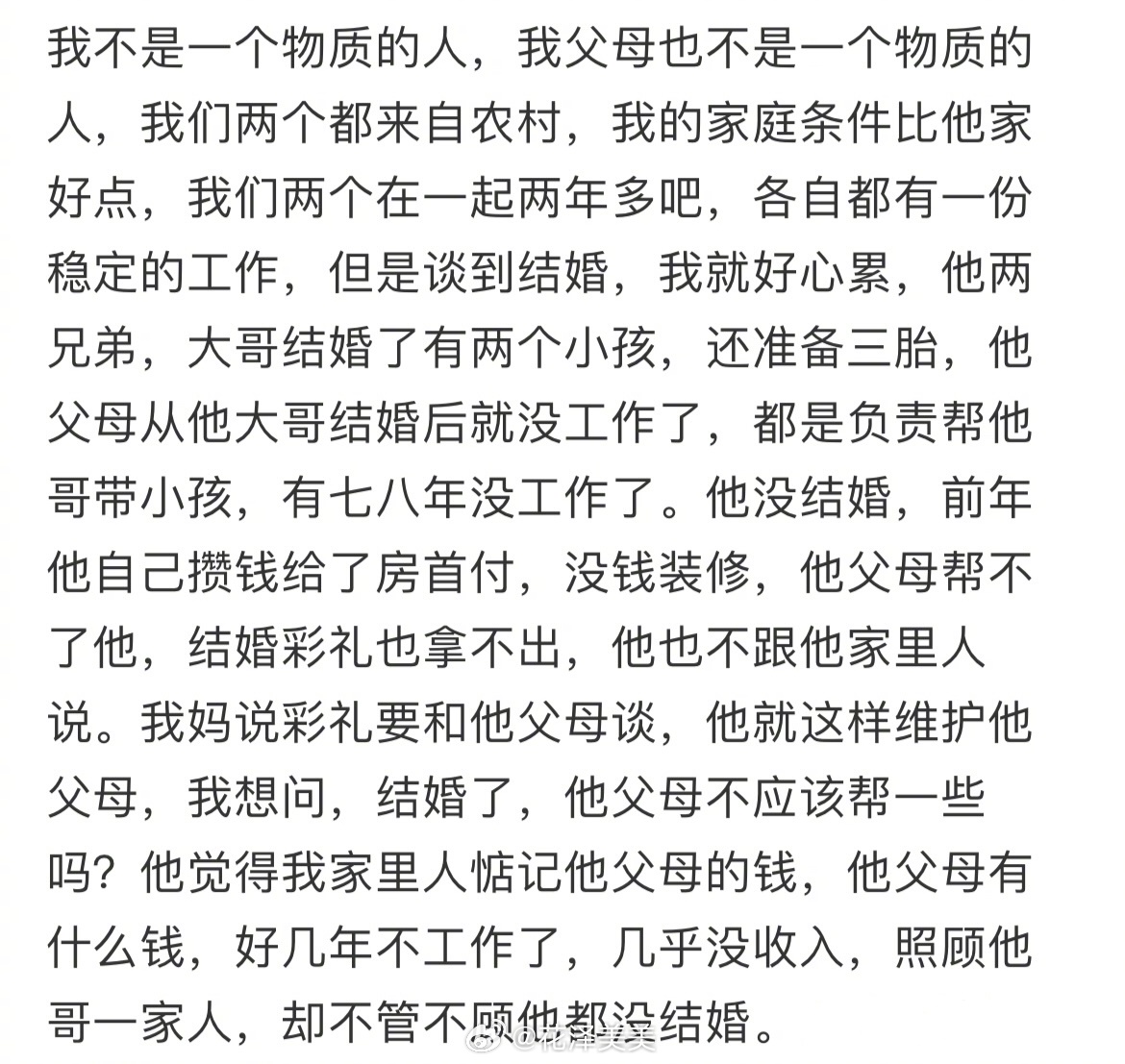 我不是一个物质的人，我父母也不是一个物质的人，我们两个都来自农村，我的家庭条件比他家好点，我们两个在一起两年多吧，各自都有一份稳定的工作，但是谈到结婚，我就好心累，他两兄弟，大哥结婚了有两个小孩，还准备三胎，他父母从他大哥结婚后就没工作了，都是负责帮他哥带小孩，有七八年没工作了。他没结婚，前年他自己攒钱给了房首付，没钱装修，他父母帮不了他，结婚彩礼也拿不出，他也不跟他家里人说。我妈说彩礼要和他父母谈，他就这样维护他父母，我想问，结婚了，他父母不应该帮一些吗？他觉得我家里人惦记他父母的钱，他父母有什么钱，好几年不工作了，几乎没收入，照顾他哥一家人，却不管不顾他都没结婚。

@花泽美美